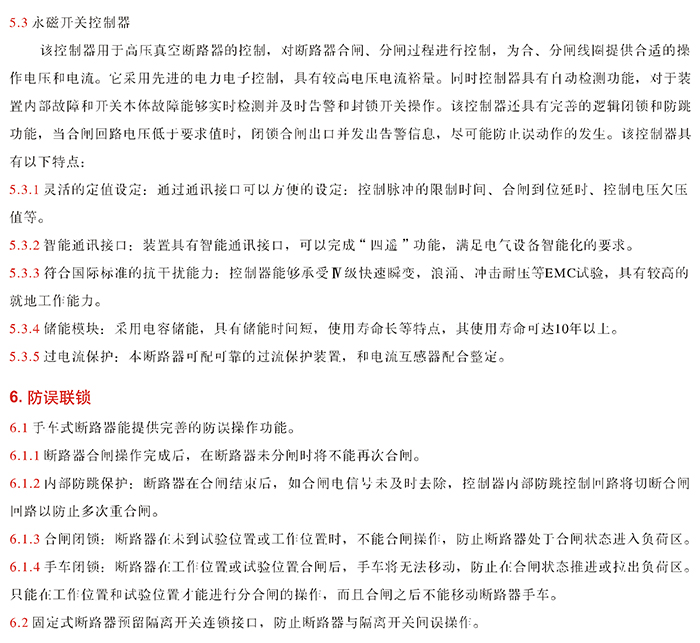 5.3 永磁开关控制器

该控制器用于高压真空断路器的控制，对断路器合闸、分闸过程进行控制，为合、分闸线圈提供合适的操作电压和电流。它采用先进的电力电子控制，具有较高电压电流裕量。同时控制器具有自动检测功能，对于装置内部故障和开关本体故障能够实时检测并及时告警和封锁开关操作。该控制器还具有完善的逻辑闭锁和防跳功能，当合闸回路电压低于要求值时，闭锁合闸出口并发出告警信息，尽可能防止误动作的发生。该控制器具有以下特点：

5.3.1 灵活的定值设定：通过通讯接口可以方便的设定：控制脉冲的限制时间、合闸到位延时、控制电压欠压值等。

5.3.2 智能通讯接口：装置具有智能通讯接口，可以完成“四遥”功能，满足电气设备智能化的要求。

5.3.3 符合国际标准的抗干扰能力：控制器能够承受Ⅳ级快速瞬变，浪涌、冲击耐压等EMC试验，具有较高的就地工作能力。

5.3.4 储能模块：采用电容储能，具有储能时间短，使用寿命长等特点，其使用寿命可达10年以上。

5.3.5 过电流保护：本断路器可配可靠的过流保护装置，和电流互感器配合整定。

6. 防误联锁

6.1 手车式断路器能提供完善的防误操作功能。

6.1.1 断路器合闸操作完成后，在断路器未分闸时将不能再次合闸。

6.1.2 内部防跳保护：断路器在合闸结束后，如合闸电信号未及时去除，控制器内部防跳控制回路将切断合闸回路以防止多次重合闸。

6.1.3 合闸闭锁：断路器在未到试验位置或工作位置时，不能合闸操作，防止断路器处于合闸状态进入负荷区。

6.1.4 手车闭锁：断路器在工作位置或试验位置合闸后，手车将无法移动，防止在合闸状态推进或拉出负荷区。只能在工作位置和试验位置才能进行分合闸的操作，而且合闸之后不能移动断路器手车。

6.2 固定式断路器预留隔离开关连锁接口，防止断路器与隔离开关间误操作。